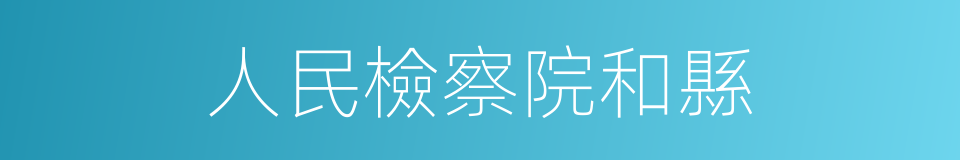 人民檢察院和縣